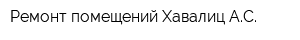 Ремонт помещений Хавалиц А.С.